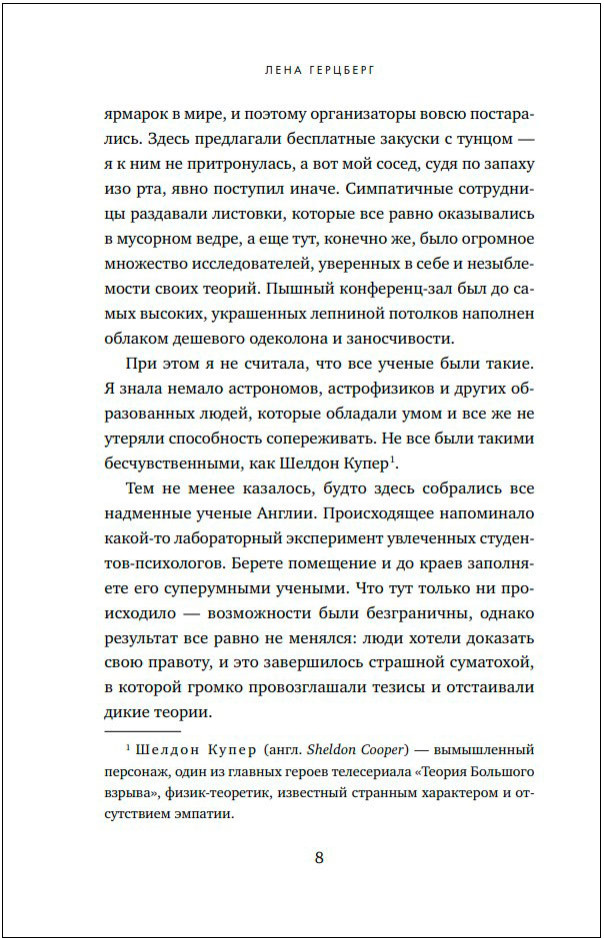 ЛЕНА ГЕРЦБЕРГ

ярмарок в мире, и поэтому организаторы вовсю постарались. Здесь предлагали бесплатные закуски с тунцом — я к ним не притронулась, а вот мой сосед, судя по запаху изо рта, явно поступил иначе. Симпатичные сотрудницы раздавали листовки, которые все равно оказывались в мусорном ведре, а еще тут, конечно же, было огромное множество исследователей, уверенных в себе и незыблемости своих теорий. Пышный конференц-зал был до самых высоких, украшенных лепниной потолков наполнен облаком дешевого одеколона и заносчивости.

При этом я не считала, что все ученые были такие. Я знала немало астрономов, астрофизиков и других образованных людей, которые обладали умом и все же не утеряли способность сопереживать. Не все были такими бесчувственными, как Шелдон Купер$^1$.

Тем не менее казалось, будто здесь собрались все надменные ученые Англии. Происходящее напоминало какой-то лабораторный эксперимент увлеченных студентов-психологов. Берете помещение и до краев заполняете его суперумными учеными. Что тут только ни происходило — возможности были безграничны, однако результат все равно не менялся: люди хотели доказать свою правоту, и это завершилось страшной суматохой, в которой громко провозглашали тезисы и отстаивали дикие теории.

$^1$ Шелдон Купер (англ. Sheldon Cooper) — вымышленный персонаж, один из главных героев телесериала «Теория Большого взрыва», физик-теоретик, известный странным характером и отсутствием эмпатии.

8